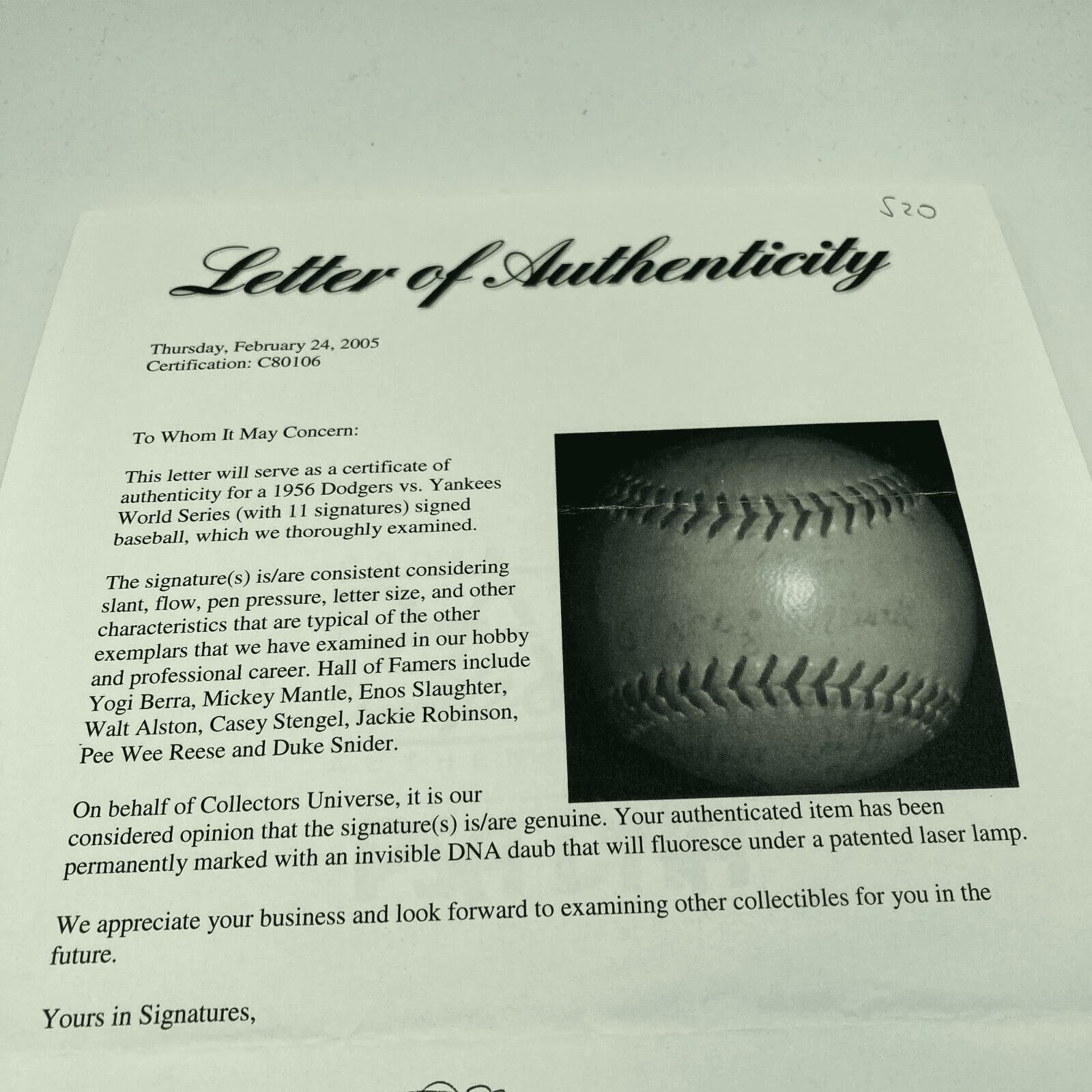 520

Letter of Authenticity

Thursday, February 24, 2005
Certification: C80106

To Whom It May Concern:

This letter will serve as a certificate of authenticity for a 1956 Dodgers vs. Yankees World Series (with 11 signatures) signed baseball, which we thoroughly examined.

The signature(s) is/are consistent considering slant, flow, pen pressure, letter size, and other characteristics that are typical of the other exemplars that we have examined in our hobby and professional career. Hall of Famers include Yogi Berra, Mickey Mantle, Enos Slaughter, Walt Alston, Casey Stengel, Jackie Robinson, Pee Wee Reese and Duke Snider.

On behalf of Collectors Universe, it is our considered opinion that the signature(s) is/are genuine. Your authenticated item has been permanently marked with an invisible DNA daub that will fluoresce under a patented laser lamp.

We appreciate your business and look forward to examining other collectibles for you in the future.

Yours in Signatures,